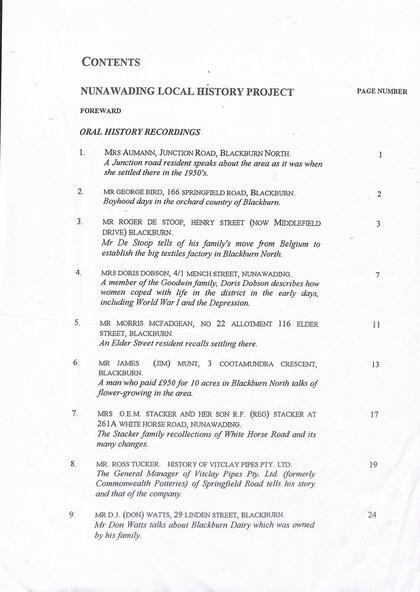 CONTENTS

NUNAWADING LOCAL HISTORY PROJECT

PAGE NUMBER

FOREWARD

ORAL HISTORY RECORDINGS

1. MRS AUMANN, JUNCTION ROAD, BLACKBURN NORTH.
A Junction road resident speaks about the area as it was when she settled there in the 1950's.
1

2. MR GEORGE BIRD, 166 SPRINGFIELD ROAD, BLACKBURN.
Boyhood days in the orchard country of Blackburn.
2

3. MR ROGER DE STOOP, HENRY STREET (NOW MIDDLEFIELD DRIVE) BLACKBURN.
Mr De Stoop tells of his family's move from Belgium to establish the big textiles factory in Blackburn North.
3

4. MRS DORIS DOBSON, 4/1 MENCH STREET, NUNAWADING.
A member of the Goodwin family, Doris Dobson describes how women coped with life in the district in the early days, including World War I and the Depression.
7

5. MR MORRIS MCFADGEAN, NO 22 ALLOTMENT 116 ELDER STREET, BLACKBURN.
An Elder Street resident recalls settling there.
11

6. MR JAMES (JIM) MUNT, 3 COOTAMUNDRA CRESCENT, BLACKBURN.
A man who paid £950 for 10 acres in Blackburn North talks of flower-growing in the area.
13

7. MRS G.E.M. STACKER AND HER SON R.F. (REG) STACKER AT 261A WHITE HORSE ROAD, NUNAWADING.
The Stacker family recollections of White Horse Road and its many changes.
17

8. MR. ROSS TUCKER. HISTORY OF VITCLAY PIPES PTY. LTD.
The General Manager of Vitclay Pipes Pty. Ltd. (formerly Commonwealth Potteries) of Springfield Road tells his story and that of the company.
19

9. MR D.J. (DON) WATTS, 29 LINDEN STREET, BLACKBURN.
Mr Don Watts talks about Blackburn Dairy which was owned by his family.
24